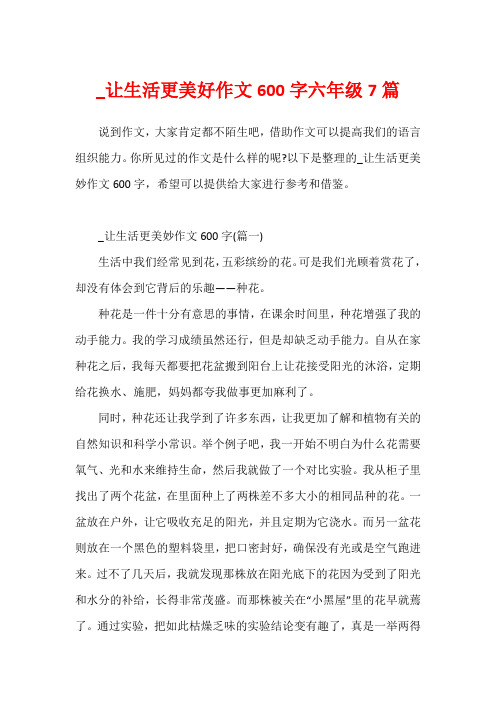 _让生活更美好作文 600 字六年级 7 篇

说到作文，大家肯定都不陌生吧，借助作文可以提高我们的语言组织能力。你所见过的作文是什么样的呢?以下是整理的_让生活更美妙作文 600 字，希望可以提供给大家进行参考和借鉴。

_让生活更美妙作文 600 字(篇一)

生活中我们经常见到花，五彩缤纷的花。可是我们光顾着赏花了，却没有体会到它背后的乐趣——种花。

种花是一件十分有意思的事情，在课余时间里，种花增强了我的动手能力。我的学习成绩虽然还行，但是却缺乏动手能力。自从在家种花之后，我每天都要把花盆搬到阳台上让花接受阳光的沐浴，定期给花换水、施肥，妈妈都夸我做事更加麻利了。

同时，种花还让我学到了许多东西，让我更加了解和植物有关的自然知识和科学小常识。举个例子吧，我一开始不明白为什么花需要氧气、光和水来维持生命，然后我就做了一个对比实验。我从柜子里找出了两个花盆，在里面种上了两株差不多大小的相同品种的花。一盆放在户外，让它吸收充足的阳光，并且定期为它浇水。而另一盆花则放在一个黑色的塑料袋里，把口密封好，确保没有光或是空气跑进来。过不了几天后，我就发现那株放在阳光底下的花因为受到了阳光和水分的补给，长得非常茂盛。而那株被关在“小黑屋”里的花早就蔫了。通过实验，把如此枯燥乏味的实验结论变有趣了，真是一举两得